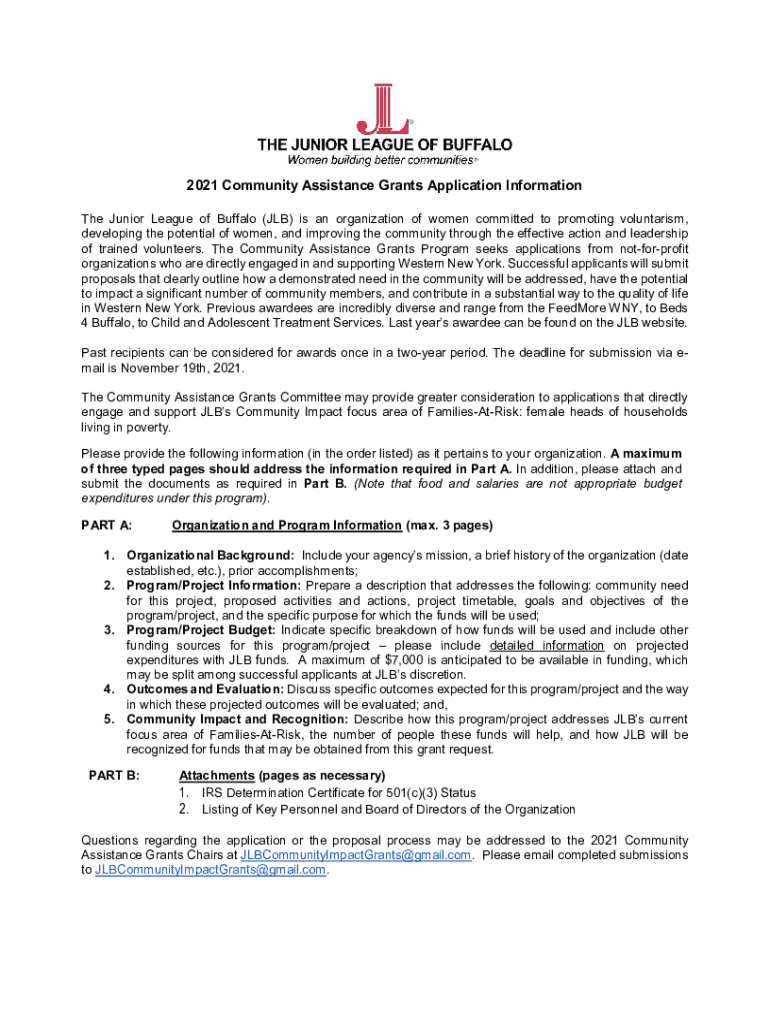 JL®

THE JUNIOR LEAGUE OF BUFFALO
Women building better communities®

2021 Community Assistance Grants Application Information

The Junior League of Buffalo (JLB) is an organization of women committed to promoting voluntarism, developing the potential of women, and improving the community through the effective action and leadership of trained volunteers. The Community Assistance Grants Program seeks applications from not-for-profit organizations who are directly engaged in and supporting Western New York. Successful applicants will submit proposals that clearly outline how a demonstrated need in the community will be addressed, have the potential to impact a significant number of community members, and contribute in a substantial way to the quality of life in Western New York. Previous awardees are incredibly diverse and range from the FeedMore WNY, to Beds 4 Buffalo, to Child and Adolescent Treatment Services. Last year's awardee can be found on the JLB website.

Past recipients can be considered for awards once in a two-year period. The deadline for submission via e-mail is November 19th, 2021.

The Community Assistance Grants Committee may provide greater consideration to applications that directly engage and support JLB's Community Impact focus area of Families-At-Risk: female heads of households living in poverty.

Please provide the following information (in the order listed) as it pertains to your organization. A maximum of three typed pages should address the information required in Part A. In addition, please attach and submit the documents as required in Part B. (Note that food and salaries are not appropriate budget expenditures under this program).

PART A: Organization and Program Information (max. 3 pages)

1. Organizational Background: Include your agency's mission, a brief history of the organization (date established, etc.), prior accomplishments;
2. Program/Project Information: Prepare a description that addresses the following: community need for this project, proposed activities and actions, project timetable, goals and objectives of the program/project, and the specific purpose for which the funds will be used;
3. Program/Project Budget: Indicate specific breakdown of how funds will be used and include other funding sources for this program/project – please include detailed information on projected expenditures with JLB funds. A maximum of $7,000 is anticipated to be available in funding, which may be split among successful applicants at JLB's discretion.
4. Outcomes and Evaluation: Discuss specific outcomes expected for this program/project and the way in which these projected outcomes will be evaluated; and,
5. Community Impact and Recognition: Describe how this program/project addresses JLB's current focus area of Families-At-Risk, the number of people these funds will help, and how JLB will be recognized for funds that may be obtained from this grant request.

PART B: Attachments (pages as necessary)
1. IRS Determination Certificate for 501(c)(3) Status
2. Listing of Key Personnel and Board of Directors of the Organization

Questions regarding the application or the proposal process may be addressed to the 2021 Community Assistance Grants Chairs at JLBCommunityImpactGrants@gmail.com. Please email completed submissions to JLBCommunityImpactGrants@gmail.com.